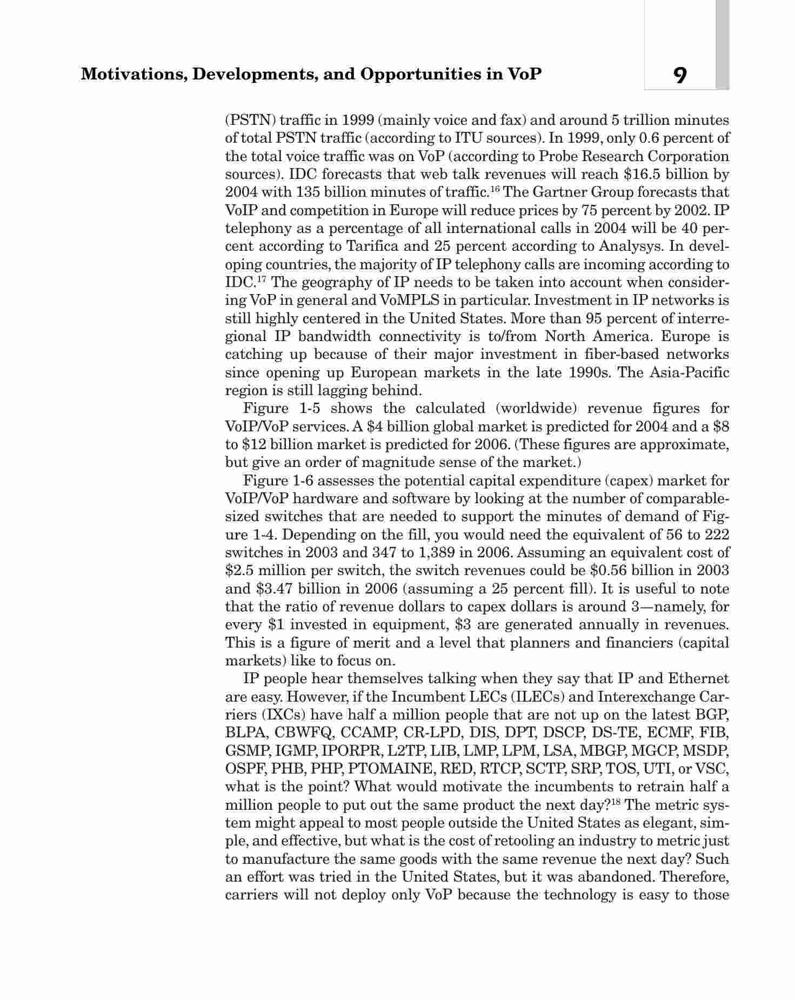 Motivations, Developments, and Opportunities in VoP

9

(PSTN) traffic in 1999 (mainly voice and fax) and around 5 trillion minutes of total PSTN traffic (according to ITU sources). In 1999, only 0.6 percent of the total voice traffic was on VoP (according to Probe Research Corporation sources). IDC forecasts that web talk revenues will reach \$16.5 billion by 2004 with 135 billion minutes of traffic.$^{16}$ The Gartner Group forecasts that VoIP and competition in Europe will reduce prices by 75 percent by 2002. IP telephony as a percentage of all international calls in 2004 will be 40 percent according to Tarifica and 25 percent according to Analysys. In developing countries, the majority of IP telephony calls are incoming according to IDC.$^{17}$ The geography of IP needs to be taken into account when considering VoP in general and VoMPLS in particular. Investment in IP networks is still highly centered in the United States. More than 95 percent of interregional IP bandwidth connectivity is to/from North America. Europe is catching up because of their major investment in fiber-based networks since opening up European markets in the late 1990s. The Asia-Pacific region is still lagging behind.

Figure 1-5 shows the calculated (worldwide) revenue figures for VoIP/VoP services. A \$4 billion global market is predicted for 2004 and a \$8 to \$12 billion market is predicted for 2006. (These figures are approximate, but give an order of magnitude sense of the market.)

Figure 1-6 assesses the potential capital expenditure (capex) market for VoIP/VoP hardware and software by looking at the number of comparable-sized switches that are needed to support the minutes of demand of Figure 1-4. Depending on the fill, you would need the equivalent of 56 to 222 switches in 2003 and 347 to 1,389 in 2006. Assuming an equivalent cost of \$2.5 million per switch, the switch revenues could be \$0.56 billion in 2003 and \$3.47 billion in 2006 (assuming a 25 percent fill). It is useful to note that the ratio of revenue dollars to capex dollars is around 3—namely, for every \$1 invested in equipment, \$3 are generated annually in revenues. This is a figure of merit and a level that planners and financiers (capital markets) like to focus on.

IP people hear themselves talking when they say that IP and Ethernet are easy. However, if the Incumbent LECs (ILECs) and Interexchange Carriers (IXCs) have half a million people that are not up on the latest BGP, BLPA, CBWFQ, CCAMP, CR-LPD, DIS, DPT, DSCP, DS-TE, ECMF, FIB, GSMP, IGMP, IPORPR, L2TP, LIB, LMP, LPM, LSA, MBGP, MGCP, MSDP, OSPF, PHB, PHP, PTOMAINE, RED, RTCP, SCTP, SRP, TOS, UTI, or VSC, what is the point? What would motivate the incumbents to retrain half a million people to put out the same product the next day?$^{18}$ The metric system might appeal to most people outside the United States as elegant, simple, and effective, but what is the cost of retooling an industry to metric just to manufacture the same goods with the same revenue the next day? Such an effort was tried in the United States, but it was abandoned. Therefore, carriers will not deploy only VoP because the technology is easy to those